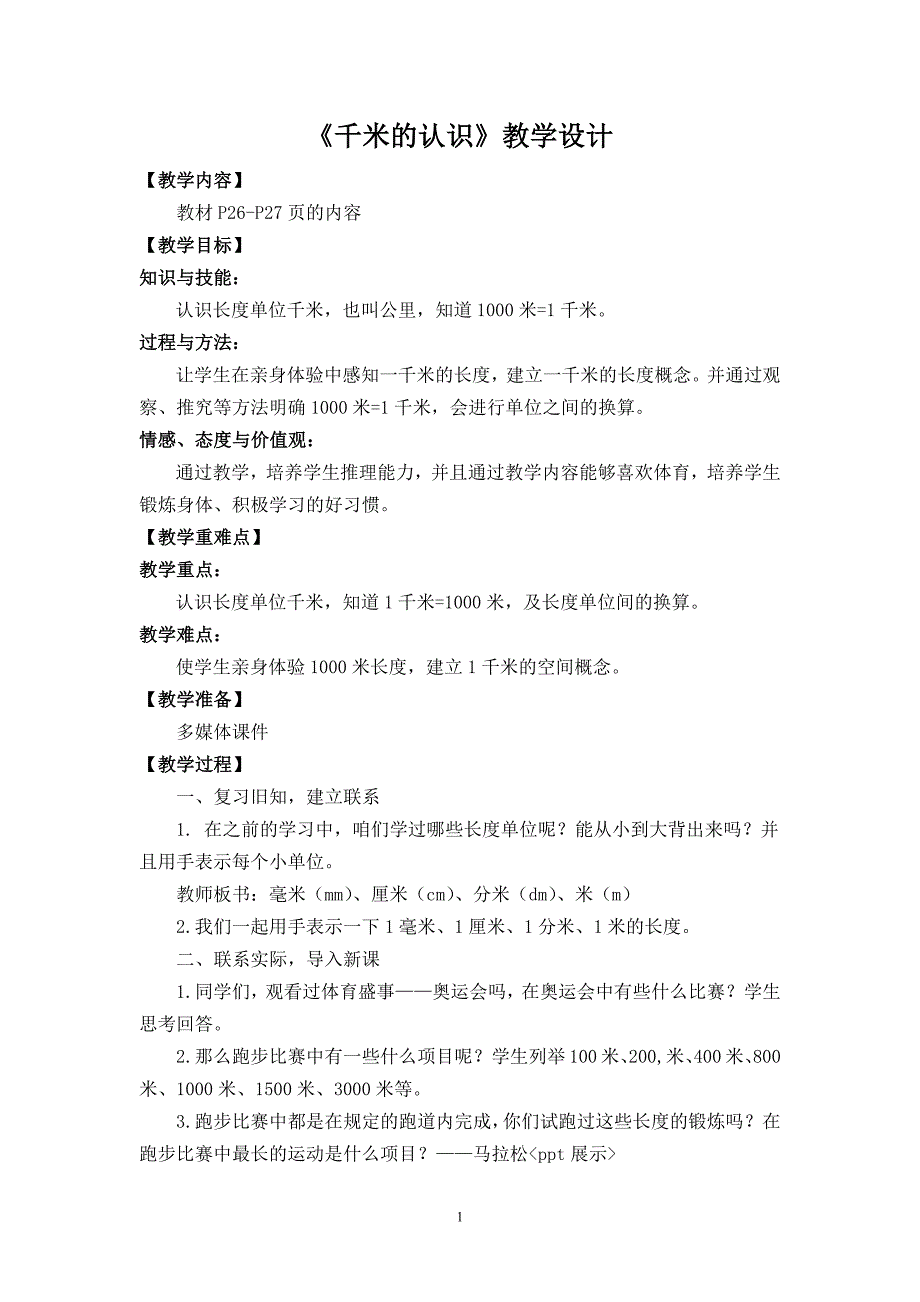 《千米的认识》教学设计

【教学内容】

教材 P26-P27 页的内容

【教学目标】

知识与技能：

认识长度单位千米，也叫公里，知道 1000 米=1 千米。

过程与方法：

让学生在亲身体验中感知一千米的长度，建立一千米的长度概念。并通过观察、推究等方法明确 1000 米=1 千米，会进行单位之间的换算。

情感、态度与价值观：

通过教学，培养学生推理能力，并且通过教学内容能够喜欢体育，培养学生锻炼身体、积极学习的好习惯。

【教学重难点】

教学重点：

认识长度单位千米，知道 1 千米=1000 米，及长度单位间的换算。

教学难点：

使学生亲身体验 1000 米长度，建立 1 千米的空间概念。

【教学准备】

多媒体课件

【教学过程】

一、复习旧知，建立联系

1. 在之前的学习中，咱们学过哪些长度单位呢？能从小到大背出来吗？并且用手表示每个小单位。

教师板书：毫米（mm）、厘米（cm）、分米（dm）、米（m）

2.我们一起用手表示一下 1 毫米、1 厘米、1 分米、1 米的长度。

二、联系实际，导入新课

1.同学们，观看过体育盛事——奥运会吗，在奥运会中有些什么比赛？学生思考回答。

2.那么跑步比赛中有一些什么项目呢？学生列举 100 米、200,米、400 米、800 米、1000 米、1500 米、3000 米等。

3.跑步比赛中都是在规定的跑道内完成，你们试跑过这些长度的锻炼吗？在跑步比赛中最长的运动是什么项目？——马拉松<ppt 展示>

1